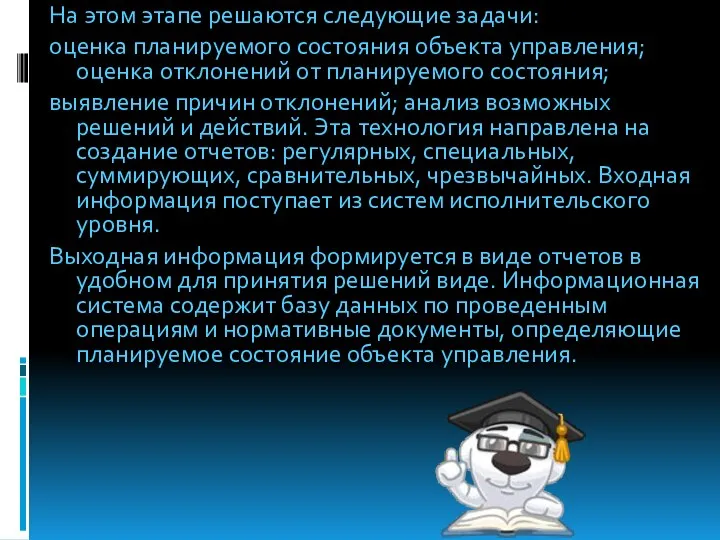 На этом этапе решаются следующие задачи:

оценка планируемого состояния объекта управления; оценка отклонений от планируемого состояния;

выявление причин отклонений; анализ возможных решений и действий. Эта технология направлена на создание отчетов: регулярных, специальных, суммирующих, сравнительных, чрезвычайных. Входная информация поступает из систем исполнительского уровня.

Выходная информация формируется в виде отчетов в удобном для принятия решений виде. Информационная система содержит базу данных по проведенным операциям и нормативные документы, определяющие планируемое состояние объекта управления.